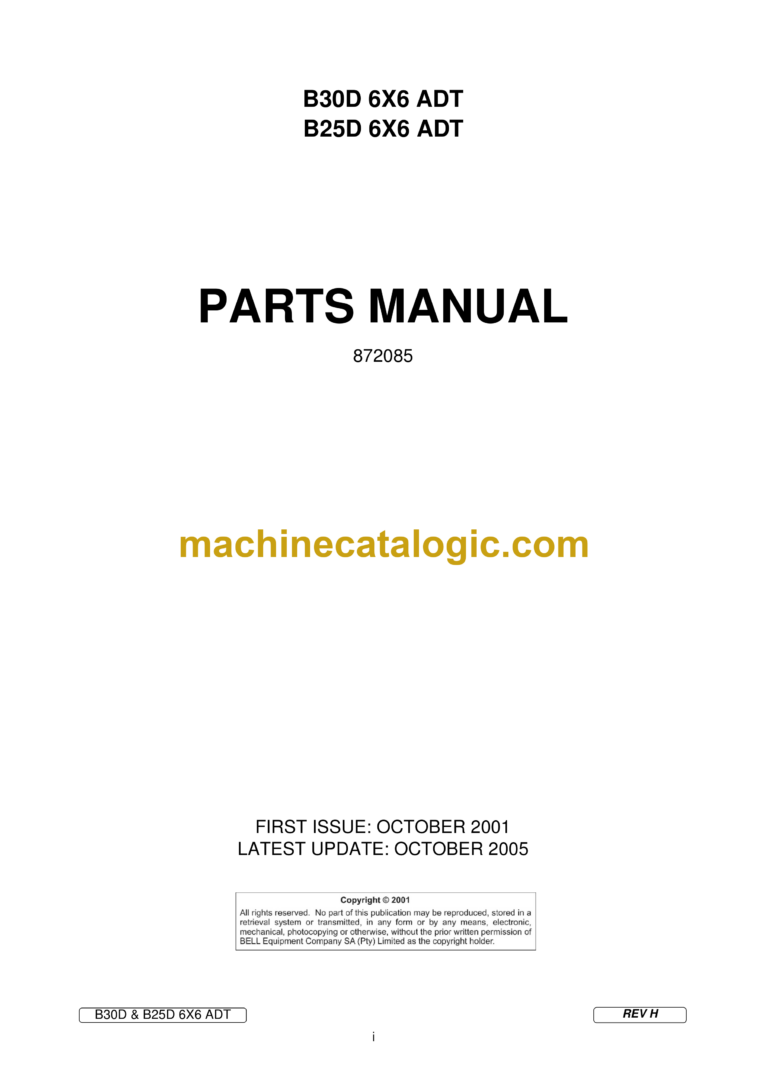 B30D 6X6 ADT
B25D 6X6 ADT

PARTS MANUAL

872085

machinecatalogic.com

FIRST ISSUE: OCTOBER 2001
LATEST UPDATE: OCTOBER 2005

Copyright © 2001

All rights reserved. No part of this publication may be reproduced, stored in a retrieval system or transmitted, in any form or by any means, electronic, mechanical, photocopying or otherwise, without the prior written permission of BELL Equipment Company SA (Pty) Limited as the copyright holder.

B30D & B25D 6X6 ADT

REV H

i